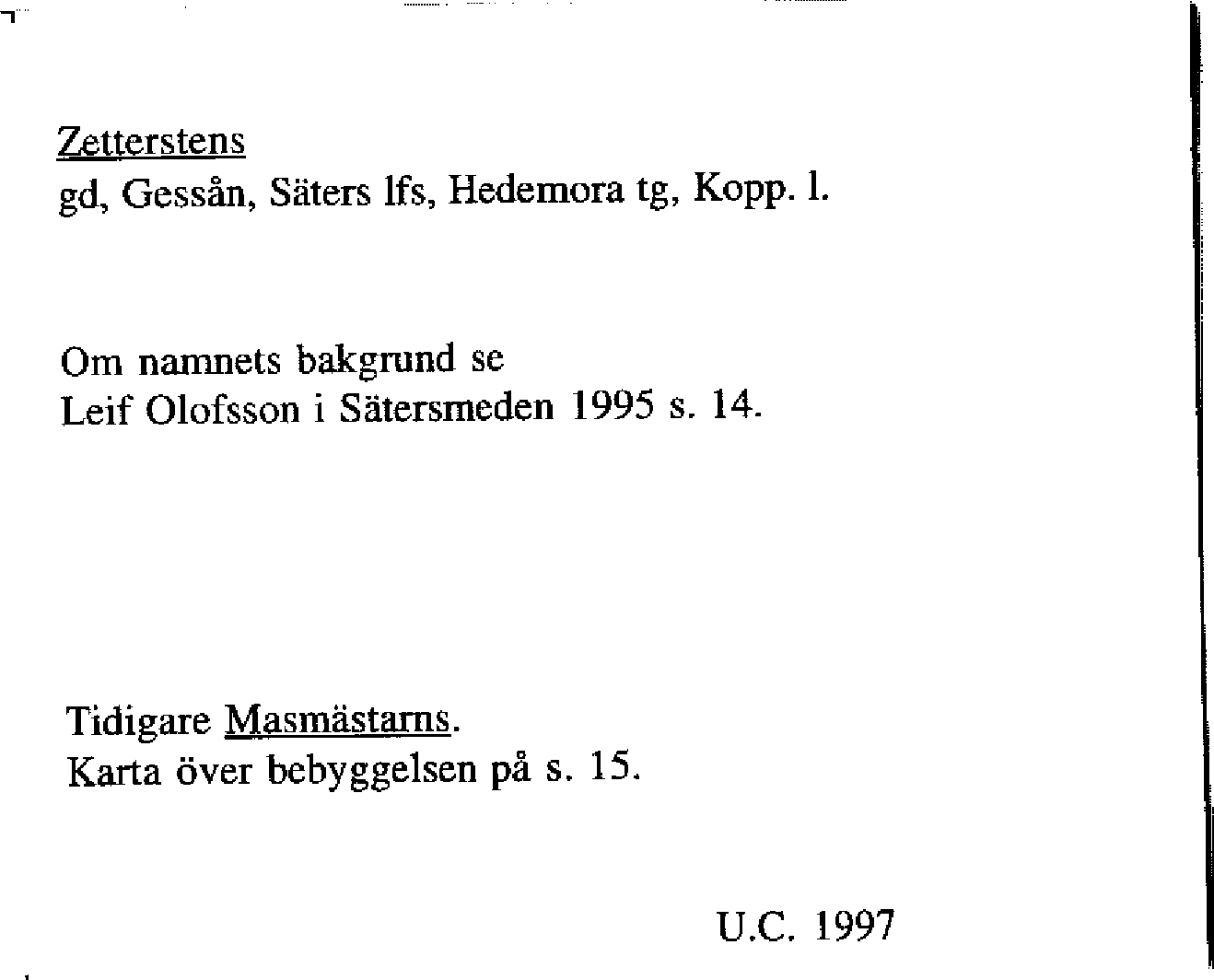 Zetterstens
gd, Gessån, Säters lfs, Hedemora tg, Kopp. l.

Om namnets bakgrund se
Leif Olofsson i Sätersmeden 1995 s. 14.

Tidigare Masmästarns.
Karta över bebyggelsen på s. 15.

U.C. 1997